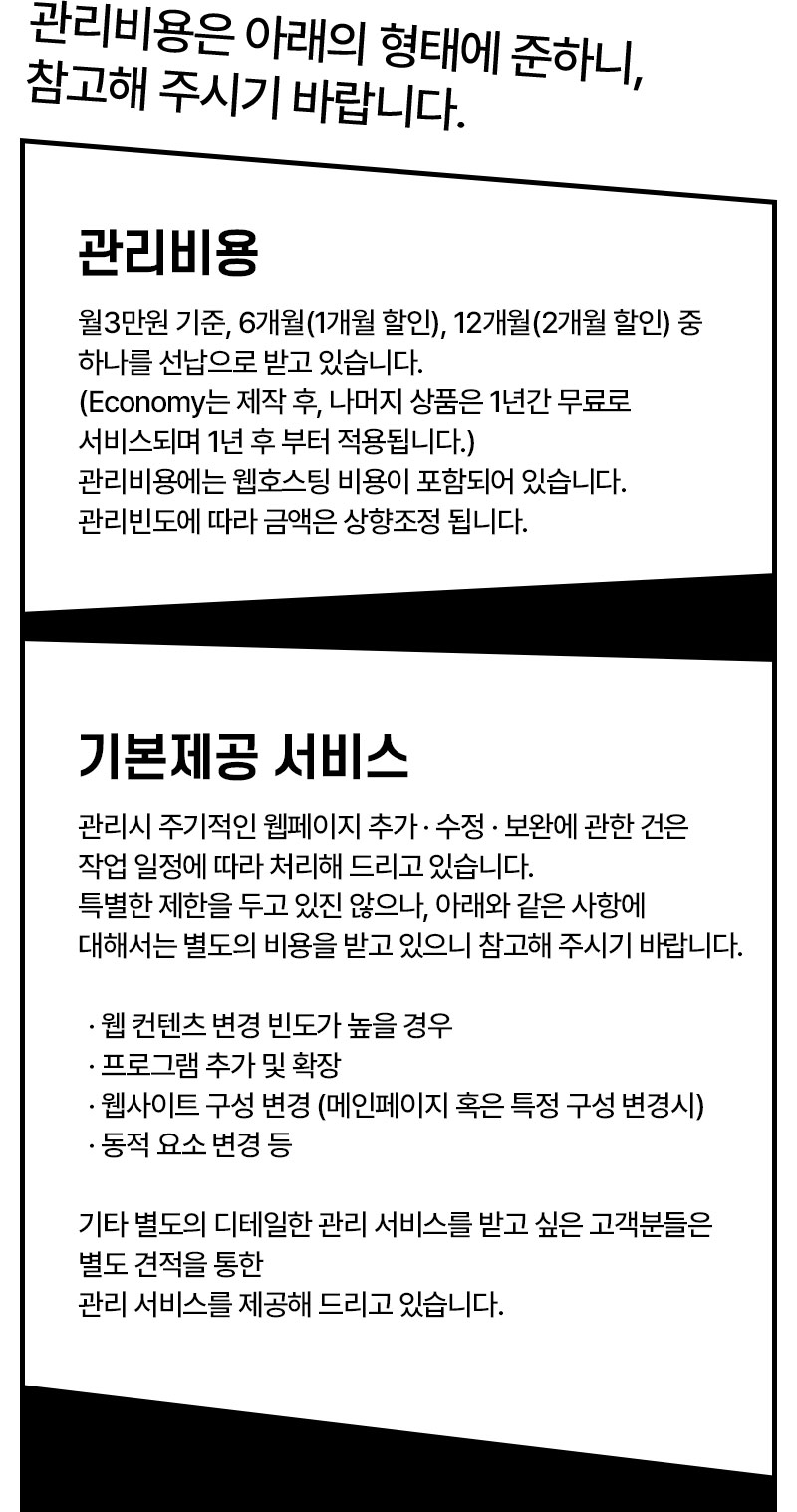 관리비용은 아래의 형태에 준하니,
참고해 주시기 바랍니다.

관리비용

월3만원 기준, 6개월(1개월 할인), 12개월(2개월 할인) 중 하나를 선납으로 받고 있습니다.
(Economy는 제작 후, 나머지 상품은 1년간 무료로 서비스되며 1년 후 부터 적용됩니다.)
관리비용에는 웹호스팅 비용이 포함되어 있습니다.
관리빈도에 따라 금액은 상향조정 됩니다.

기본제공 서비스

관리시 주기적인 웹페이지 추가 · 수정 · 보완에 관한 건은 작업 일정에 따라 처리해 드리고 있습니다.
특별한 제한을 두고 있진 않으나, 아래와 같은 사항에 대해서는 별도의 비용을 받고 있으니 참고해 주시기 바랍니다.

· 웹 컨텐츠 변경 빈도가 높을 경우
· 프로그램 추가 및 확장
· 웹사이트 구성 변경 (메인페이지 혹은 특정 구성 변경시)
· 동적 요소 변경 등

기타 별도의 디테일한 관리 서비스를 받고 싶은 고객분들은 별도 견적을 통한
관리 서비스를 제공해 드리고 있습니다.